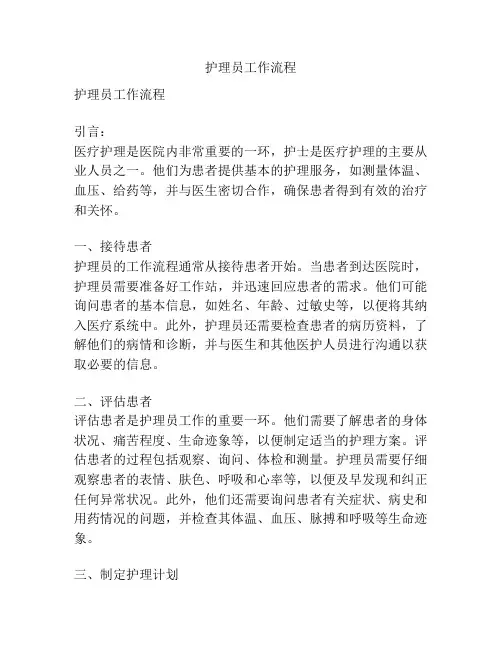 护理员工作流程

护理员工作流程

引言：
医疗护理是医院内非常重要的一环，护士是医疗护理的主要从业人员之一。他们为患者提供基本的护理服务，如测量体温、血压、给药等，并与医生密切合作，确保患者得到有效的治疗和关怀。

一、接待患者
护理员的工作流程通常从接待患者开始。当患者到达医院时，护理员需要准备好工作站，并迅速回应患者的需求。他们可能询问患者的基本信息，如姓名、年龄、过敏史等，以便将其纳入医疗系统中。此外，护理员还需要检查患者的病历资料，了解他们的病情和诊断，并与医生和其他医护人员进行沟通以获取必要的信息。

二、评估患者
评估患者是护理员工作的重要一环。他们需要了解患者的身体状况、痛苦程度、生命迹象等，以便制定适当的护理方案。评估患者的过程包括观察、询问、体检和测量。护理员需要仔细观察患者的表情、肤色、呼吸和心率等，以便及早发现和纠正任何异常状况。此外，他们还需要询问患者有关症状、病史和用药情况的问题，并检查其体温、血压、脉搏和呼吸等生命迹象。

三、制定护理计划